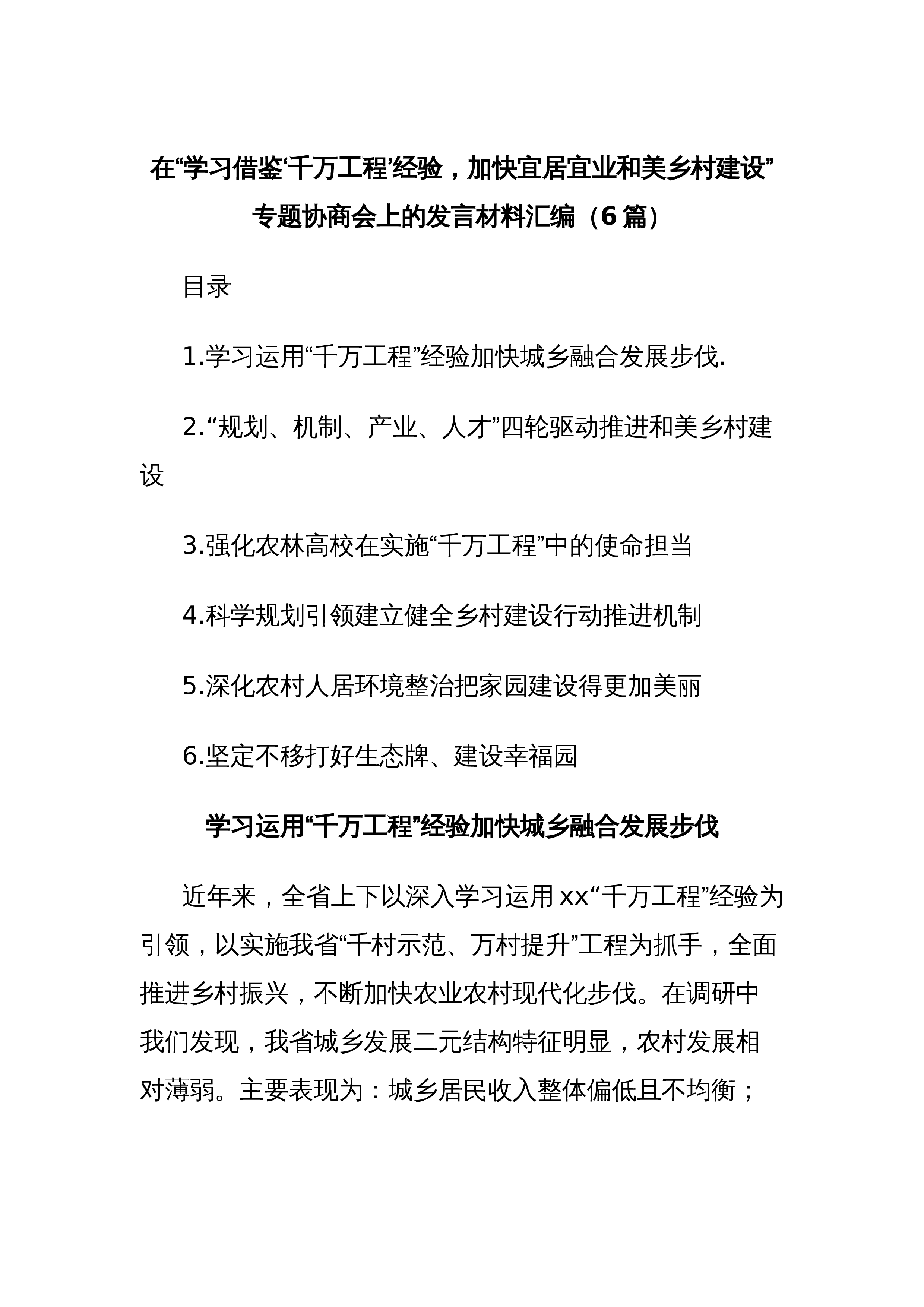 在“学习借鉴‘千万工程’经验，加快宜居宜业和美乡村建设”专题协商会上的发言材料汇编（6篇）

目录

1.学习运用“千万工程”经验加快城乡融合发展步伐.

2.“规划、机制、产业、人才”四轮驱动推进和美乡村建设

3.强化农林高校在实施“千万工程”中的使命担当

4.科学规划引领建立健全乡村建设行动推进机制

5.深化农村人居环境整治把家园建设得更加美丽

6.坚定不移打好生态牌、建设幸福园

学习运用“千万工程”经验加快城乡融合发展步伐

近年来，全省上下以深入学习运用xx“千万工程”经验为引领，以实施我省“千村示范、万村提升”工程为抓手，全面推进乡村振兴，不断加快农业农村现代化步伐。在调研中我们发现，我省城乡发展二元结构特征明显，农村发展相对薄弱。主要表现为：城乡居民收入整体偏低且不均衡；